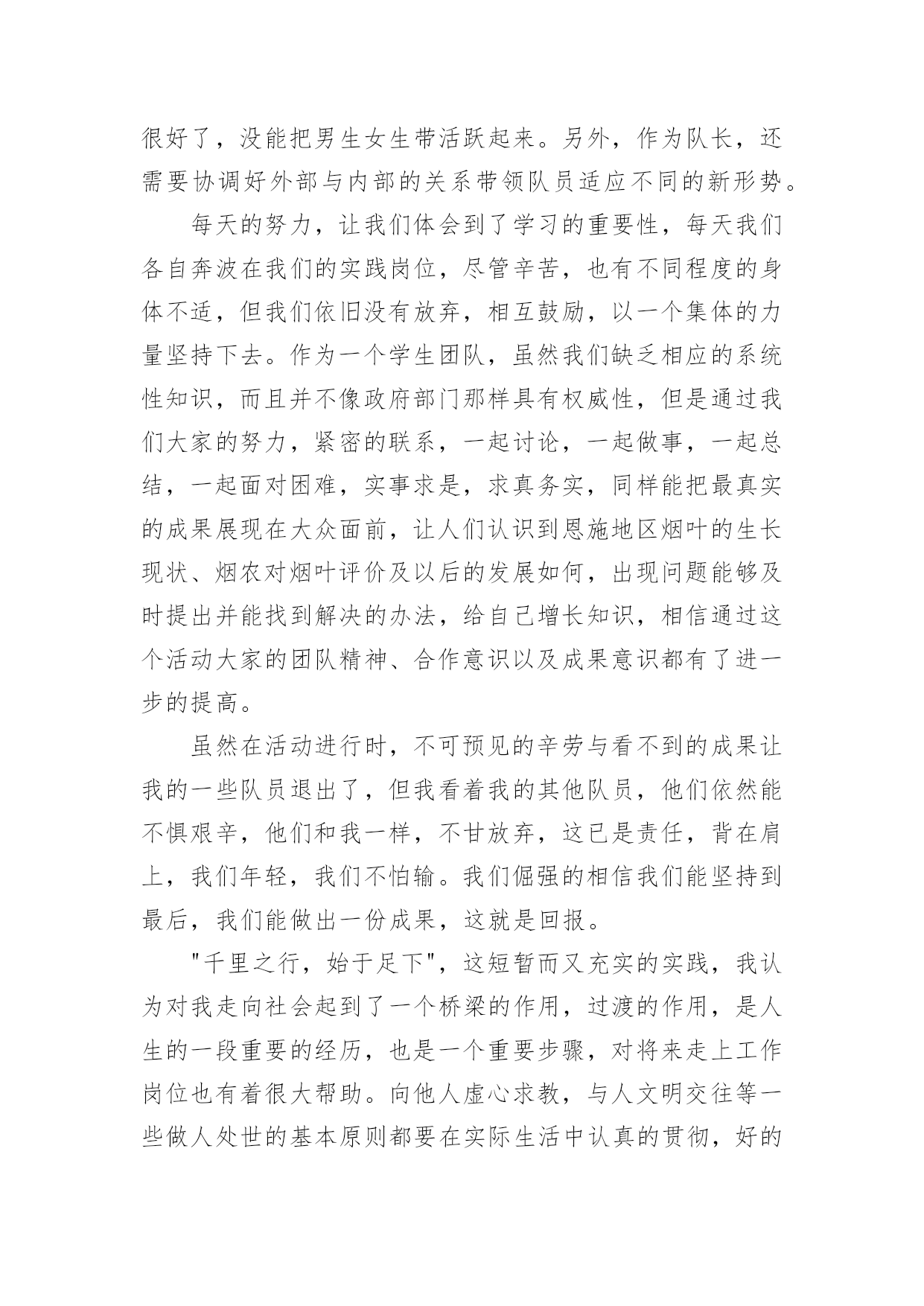 很好了，没能把男生女生带活跃起来。另外，作为队长，还需要协调好外部与内部的关系带领队员适应不同的新形势。

每天的努力，让我们体会到了学习的重要性，每天我们各自奔波在我们的实践岗位，尽管辛苦，也有不同程度的身体不适，但我们依旧没有放弃，相互鼓励，以一个集体的力量坚持下去。作为一个学生团队，虽然我们缺乏相应的系统性知识，而且并不像政府部门那样具有权威性，但是通过我们大家的努力，紧密的联系，一起讨论，一起做事，一起总结，一起面对困难，实事求是，求真务实，同样能把最真实的成果展现在大众面前，让人们认识到恩施地区烟叶的生长现状、烟农对烟叶评价及以后的发展如何，出现问题能够及时提出并能找到解决的办法，给自己增长知识，相信通过这个活动大家的团队精神、合作意识以及成果意识都有了进一步的提高。

虽然在活动进行时，不可预见的辛劳与看不到的成果让我的一些队员退出了，但我看着我的其他队员，他们依然能不惧艰辛，他们和我一样，不甘放弃，这已是责任，背在肩上，我们年轻，我们不怕输。我们倔强的相信我们能坚持到最后，我们能做出一份成果，这就是回报。

"千里之行，始于足下"，这短暂而又充实的实践，我认为对我走向社会起到了一个桥梁的作用，过渡的作用，是人生的一段重要的经历，也是一个重要步骤，对将来走上工作岗位也有着很大帮助。向他人虚心求教，与人文明交往等一些做人处世的基本原则都要在实际生活中认真的贯彻，好的